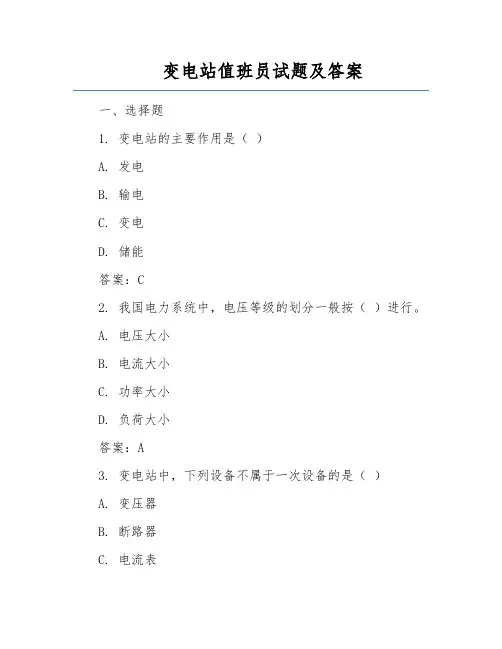 变电站值班员试题及答案

一、选择题

1. 变电站的主要作用是（ ）

A. 发电

B. 输电

C. 变电

D. 储能

答案：C

2. 我国电力系统中，电压等级的划分一般按（ ）进行。

A. 电压大小

B. 电流大小

C. 功率大小

D. 负荷大小

答案：A

3. 变电站中，下列设备不属于一次设备的是（ ）

A. 变压器

B. 断路器

C. 电流表